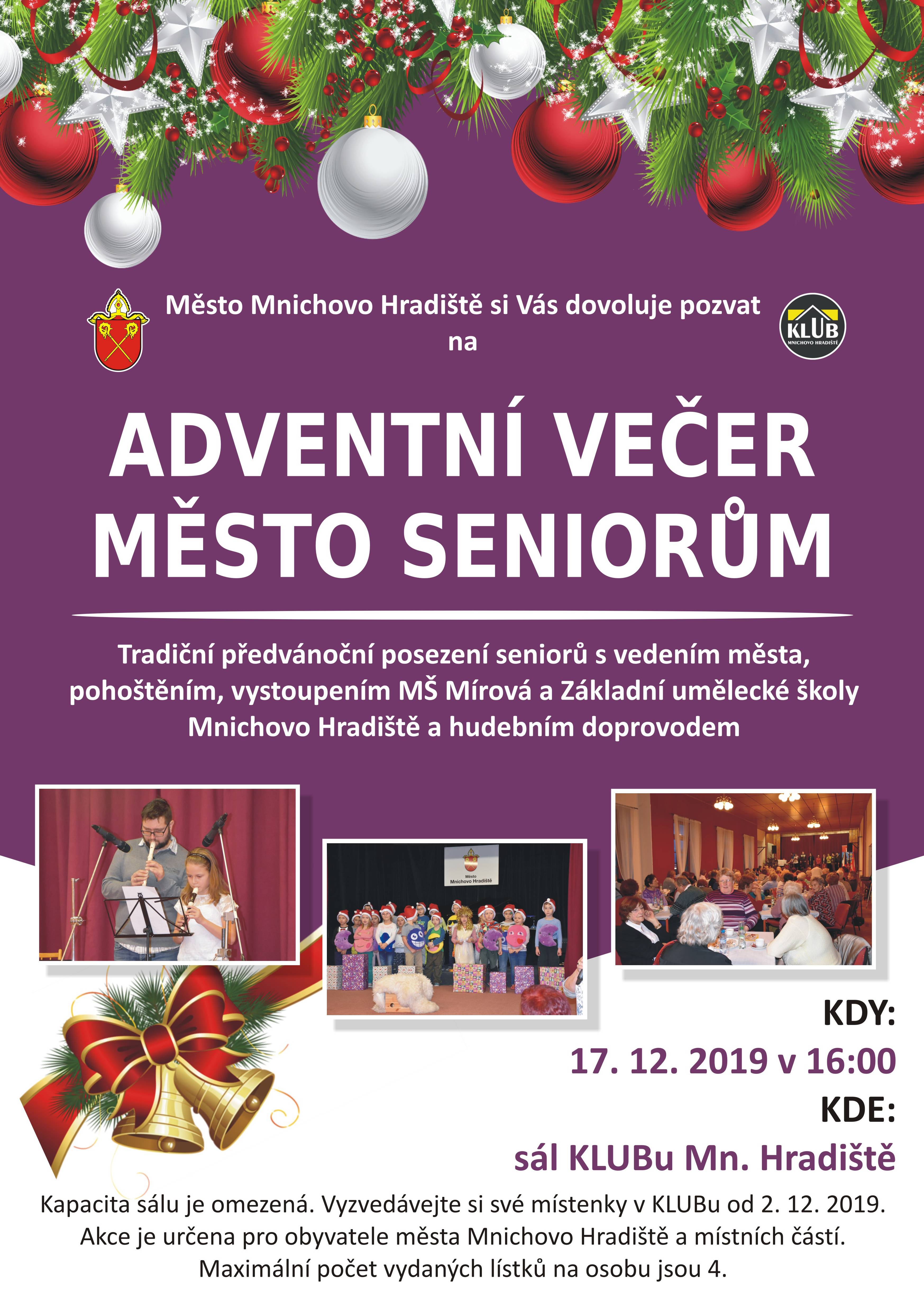 Město Mnichovo Hradiště si Vás dovoluje pozvat na

KLUB MNICHOVO HRADIŠTĚ

ADVENTNÍ VEČER MĚSTO SENIORŮM

Tradiční předvánoční posezení seniorů s vedením města, pohoštěním, vystoupením MŠ Mírová a Základní umělecké školy Mnichovo Hradiště a hudebním doprovodem

Město Mnichovo Hradiště

KDY:
17. 12. 2019 v 16:00
KDE:
sál KLUBu Mn. Hradiště

Kapacita sálu je omezená. Vyzvedávejte si své místenky v KLUBu od 2. 12. 2019.
Akce je určena pro obyvatele města Mnichovo Hradiště a místních částí.
Maximální počet vydaných lístků na osobu jsou 4.